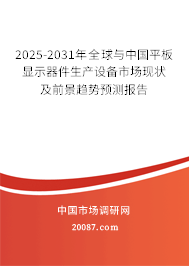 2025-2031年全球与中国平板显示器件生产设备市场现状及前景趋势预测报告

中国市场调研网

20087.com